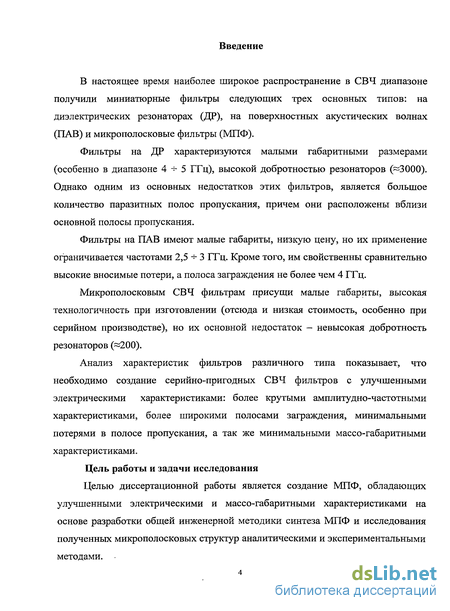 Введение

В настоящее время наиболее широкое распространение в СВЧ диапазоне получили миниатюрные фильтры следующих трех основных типов: на диэлектрических резонаторах (ДР), на поверхностных акустических волнах (ПАВ) и микрополосковые фильтры (МПФ).

Фильтры на ДР характеризуются малыми габаритными размерами (особенно в диапазоне 4 ÷ 5 ГГц), высокой добротностью резонаторов (≈3000). Однако одним из основных недостатков этих фильтров, является большое количество паразитных полос пропускания, причем они расположены вблизи основной полосы пропускания.

Фильтры на ПАВ имеют малые габариты, низкую цену, но их применение ограничивается частотами 2,5 ÷ 3 ГГц. Кроме того, им свойственны сравнительно высокие вносимые потери, а полоса заграждения не более чем 4 ГГц.

Микрополосковым СВЧ фильтрам присущи малые габариты, высокая технологичность при изготовлении (отсюда и низкая стоимость, особенно при серийном производстве), но их основной недостаток – невысокая добротность резонаторов (≈200).

Анализ характеристик фильтров различного типа показывает, что необходимо создание серийно-пригодных СВЧ фильтров с улучшенными электрическими характеристиками: более крутыми амплитудно-частотными характеристиками, более широкими полосами заграждения, минимальными потерями в полосе пропускания, а так же минимальными массо-габаритными характеристиками.

Цель работы и задачи исследования

Целью диссертационной работы является создание МПФ, обладающих улучшенными электрическими и массо-габаритными характеристиками на основе разработки общей инженерной методики синтеза МПФ и исследования полученных микрополосковых структур аналитическими и экспериментальными методами.

4

dsLib.net
библиотека диссертаций